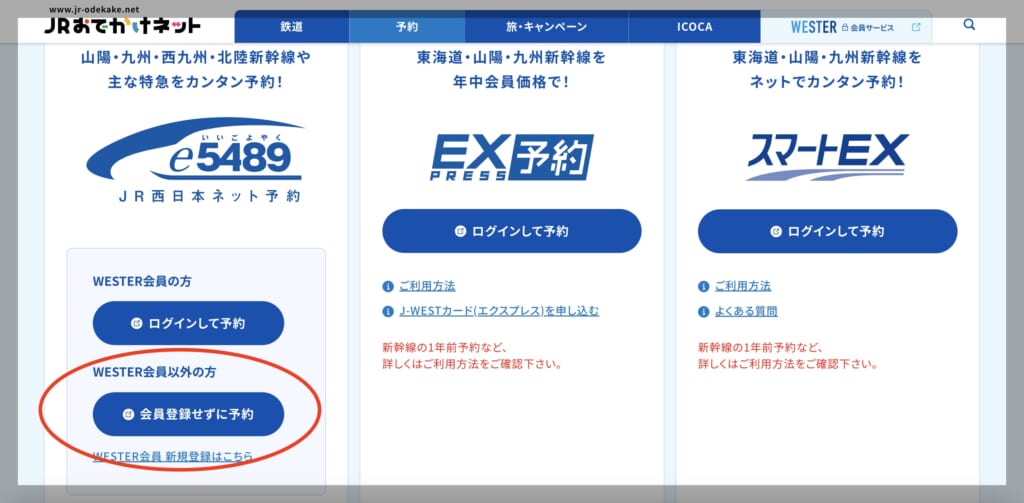 www.jr-odekake.net
JRおでかけネット

鉄道 予約 旅・キャンペーン ICOCA WESTER 会員サービス

山陽・九州・西九州・北陸新幹線や主な特急をカンタン予約！

いいごよやく
e5489
JR西日本ネット予約

WESTER会員の方

ログインして予約

WESTER会員以外の方

会員登録せずに予約

WESTER会員 新規登録はこちら

東海道・山陽・九州新幹線を年中会員価格で！

EX PRESS 予約

ログインして予約

ご利用方法

J-WESTカード(エクスプレス)を申し込む

新幹線の1年前予約など、詳しくはご利用方法をご確認下さい。

東海道・山陽・九州新幹線をネットでカンタン予約！

スマートEX

ログインして予約

ご利用方法

よくある質問

新幹線の1年前予約など、詳しくはご利用方法をご確認下さい。